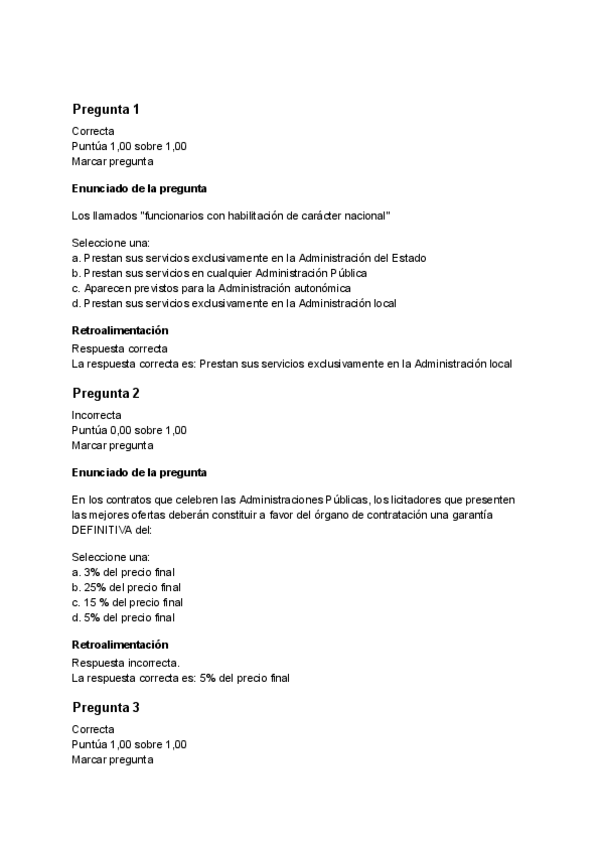 Pregunta 1

Correcta
Puntúa 1,00 sobre 1,00
Marcar pregunta

Enunciado de la pregunta

Los llamados "funcionarios con habilitación de carácter nacional"

Seleccione una:
a. Prestan sus servicios exclusivamente en la Administración del Estado
b. Prestan sus servicios en cualquier Administración Pública
c. Aparecen previstos para la Administración autonómica
d. Prestan sus servicios exclusivamente en la Administración local

Retroalimentación

Respuesta correcta
La respuesta correcta es: Prestan sus servicios exclusivamente en la Administración local

Pregunta 2

Incorrecta
Puntúa 0,00 sobre 1,00
Marcar pregunta

Enunciado de la pregunta

En los contratos que celebren las Administraciones Públicas, los licitadores que presenten las mejores ofertas deberán constituir a favor del órgano de contratación una garantía DEFINITIVA del:

Seleccione una:
a. 3% del precio final
b. 25% del precio final
c. 15 % del precio final
d. 5% del precio final

Retroalimentación

Respuesta incorrecta.
La respuesta correcta es: 5% del precio final

Pregunta 3

Correcta
Puntúa 1,00 sobre 1,00
Marcar pregunta